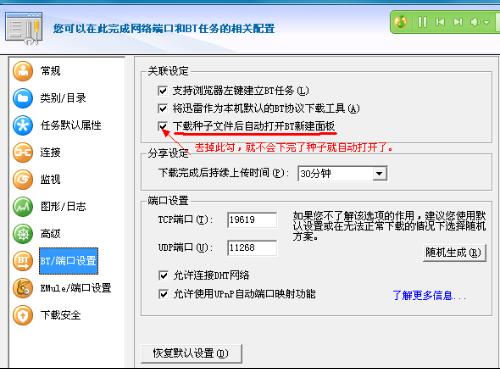 您可以在此完成网络端口和BT任务的相关配置

常规
类别/目录
任务默认属性
连接
监视
图形/日志
高级
BT/端口设置
EMule/端口设置
下载安全

关联设定
支持浏览器左键建立BT任务 (L)
将迅雷作为本机默认的BT协议下载工具 (A)
下载种子文件后自动打开BT新建面板
去掉此勾，就不会下完了种子就自动打开了。

分享设定
下载完成后持续上传时间 (P): 30分钟

端口设置
TCP端口 (T): 19619
UDP端口 (U): 11268
如果您不了解该选项的作用，建议您使用默认设置或在无法正常下载的情况下选择随机方案。
随机生成 (R)
允许连接DHT网络
允许使用UPnP自动端口映射功能
了解更多信息...

恢复默认设置 (D)